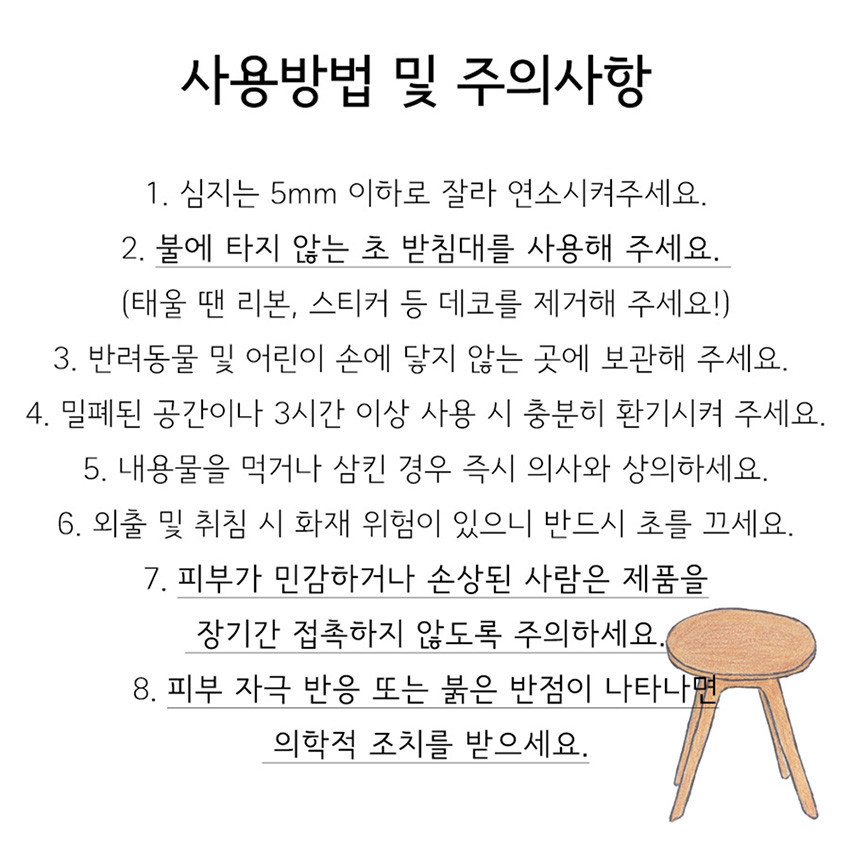 사용방법 및 주의사항

1. 심지는 5mm 이하로 잘라 연소시켜주세요.

2. 불에 타지 않는 초 받침대를 사용해 주세요.

(태울 땐 리본, 스티커 등 데코를 제거해 주세요!)

3. 반려동물 및 어린이 손에 닿지 않는 곳에 보관해 주세요.

4. 밀폐된 공간이나 3시간 이상 사용 시 충분히 환기시켜 주세요.

5. 내용물을 먹거나 삼킨 경우 즉시 의사와 상의하세요.

6. 외출 및 취침 시 화재 위험이 있으니 반드시 초를 끄세요.

7. 피부가 민감하거나 손상된 사람은 제품을 장기간 접촉하지 않도록 주의하세요.

8. 피부 자극 반응 또는 붉은 반점이 나타나면 의학적 조치를 받으세요.